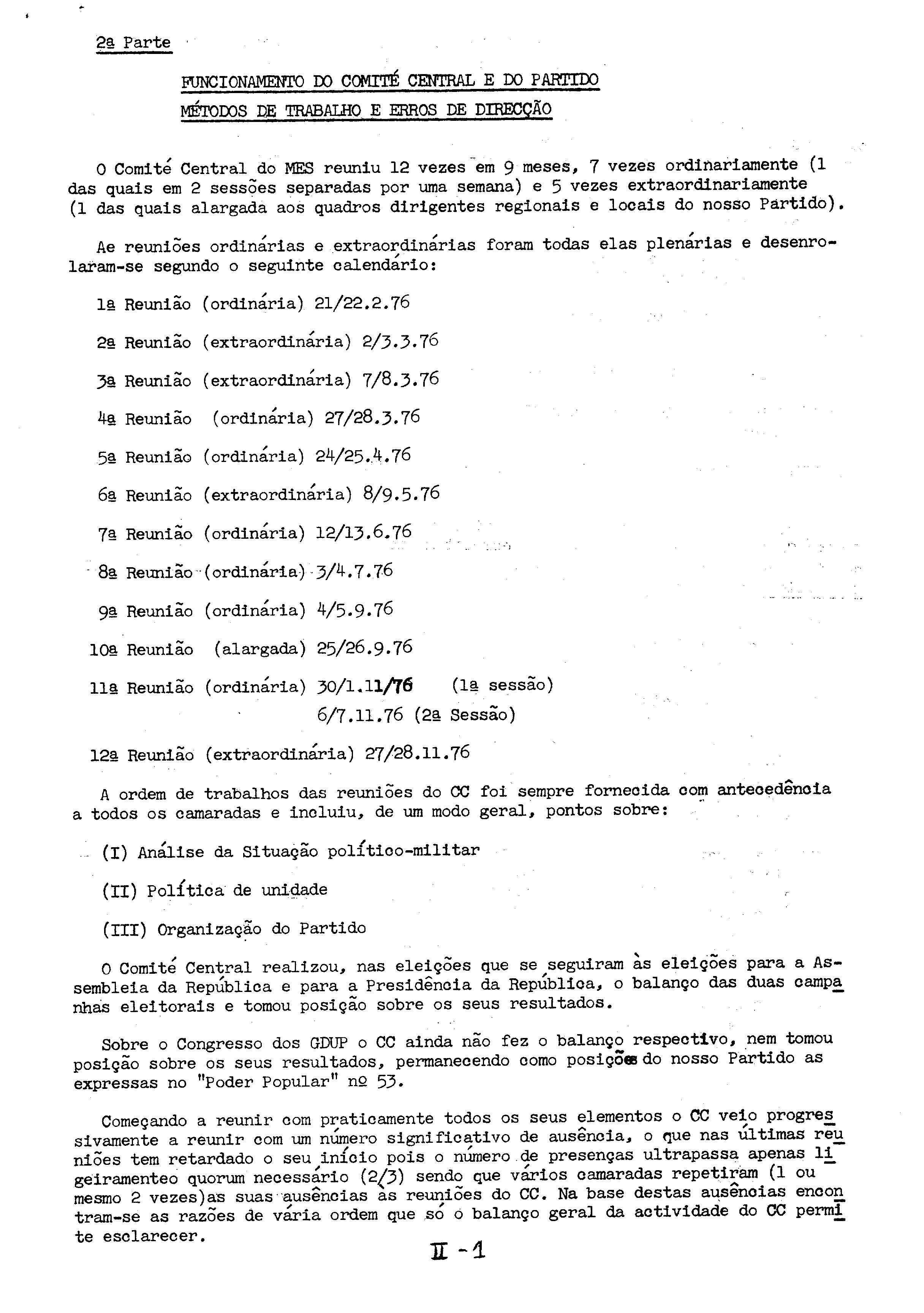 2ª Parte

FUNCIONAMENTO DO COMITÉ CENTRAL E DO PARTIDO
MÉTODOS DE TRABALHO E ERROS DE DIRECÇÃO

O Comité Central do MES reuniu 12 vezes em 9 meses, 7 vezes ordinariamente (1 das quais em 2 sessões separadas por uma semana) e 5 vezes extraordinariamente (1 das quais alargada aos quadros dirigentes regionais e locais do nosso Partido).

Ae reuniões ordinárias e extraordinárias foram todas elas plenárias e desenrolaram-se segundo o seguinte calendário:

1ª Reunião (ordinária) 21/22.2.76

2ª Reunião (extraordinária) 2/3.3.76

3ª Reunião (extraordinária) 7/8.3.76

4ª Reunião (ordinária) 27/28.3.76

5ª Reunião (ordinária) 24/25.4.76

6ª Reunião (extraordinária) 8/9.5.76

7ª Reunião (ordinária) 12/13.6.76

8ª Reunião (ordinária) 3/4.7.76

9ª Reunião (ordinária) 4/5.9.76

10ª Reunião (alargada) 25/26.9.76

11ª Reunião (ordinária) 30/1.11/76 (1ª sessão)
6/7.11.76 (2ª Sessão)

12ª Reunião (extraordinária) 27/28.11.76

A ordem de trabalhos das reuniões do CC foi sempre fornecida com antecedência a todos os camaradas e incluiu, de um modo geral, pontos sobre:

(I) Análise da Situação político-militar

(II) Política de unidade

(III) Organização do Partido

O Comité Central realizou, nas eleições que se seguiram às eleições para a Assembleia da República e para a Presidência da República, o balanço das duas campanhas eleitorais e tomou posição sobre os seus resultados.

Sobre o Congresso dos GDUP o CC ainda não fez o balanço respectivo, nem tomou posição sobre os seus resultados, permanecendo como posições do nosso Partido as expressas no "Poder Popular" nº 53.

Começando a reunir com praticamente todos os seus elementos o CC veio progressivamente a reunir com um número significativo de ausência, o que nas últimas reuniões tem retardado o seu início pois o número de presenças ultrapassa apenas ligeiramenteo quorum necessário (2/3) sendo que vários camaradas repetiram (1 ou mesmo 2 vezes)as suas ausências às reuniões do CC. Na base destas ausências encontram-se as razões de vária ordem que só o balanço geral da actividade do CC permite esclarecer.

II - 1